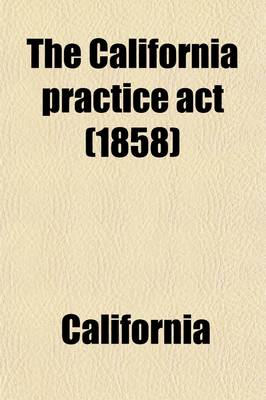 The California practice act (1858)

California